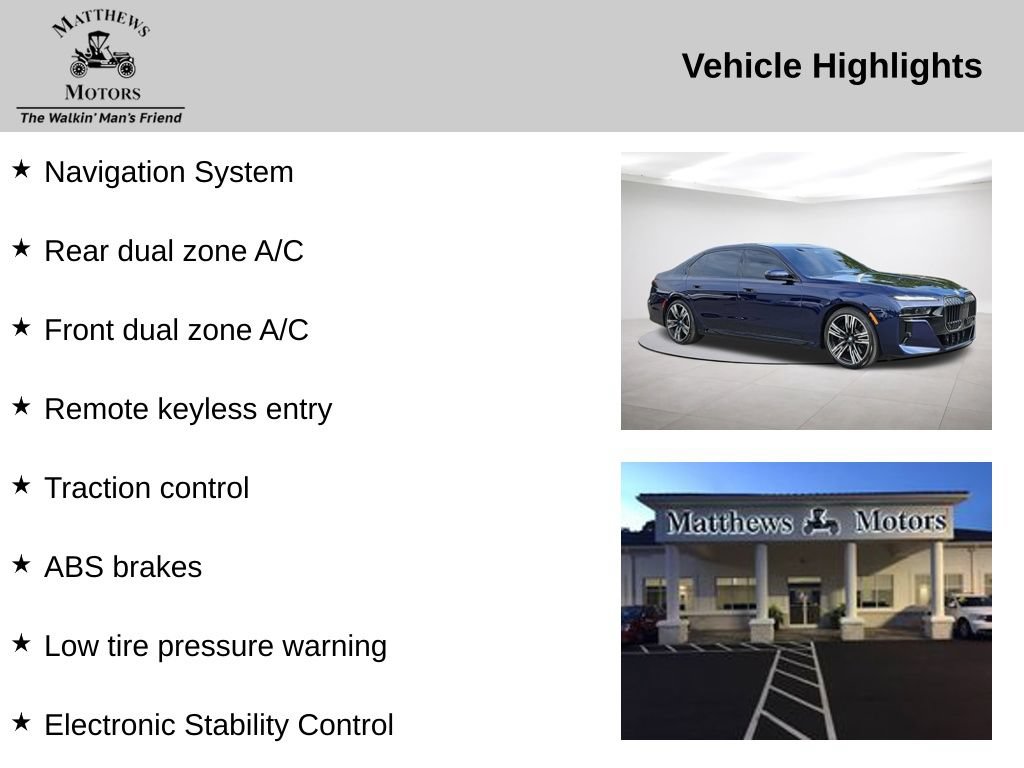 MATTHEWS
MOTORS
The Walkin' Man's Friend

Vehicle Highlights

★ Navigation System

★ Rear dual zone A/C

★ Front dual zone A/C

★ Remote keyless entry

★ Traction control

★ ABS brakes

★ Low tire pressure warning

★ Electronic Stability Control

Matthews Motors